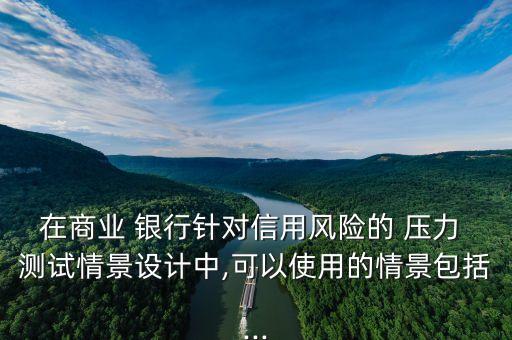 在商业 银行针对信用风险的 压力测试情景设计中,可以使用的情景包括...